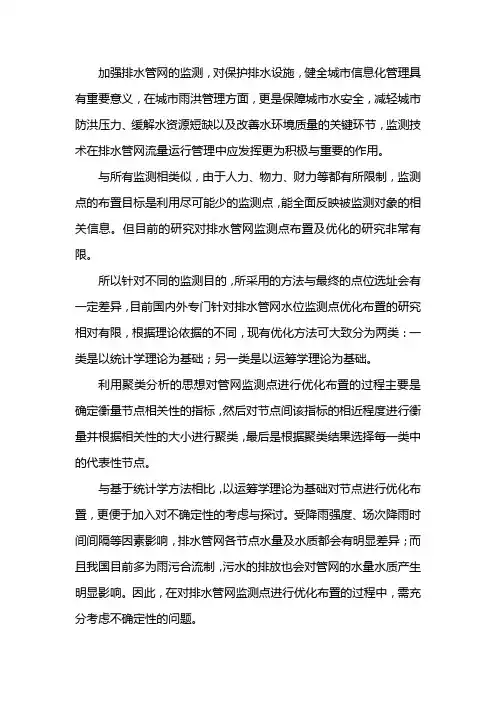 加强排水管网的监测，对保护排水设施，健全城市信息化管理具有重要意义，在城市雨洪管理方面，更是保障城市水安全，减轻城市防洪压力、缓解水资源短缺以及改善水环境质量的关键环节，监测技术在排水管网流量运行管理中应发挥更为积极与重要的作用。

与所有监测相类似，由于人力、物力、财力等都有所限制，监测点的布置目标是利用尽可能少的监测点，能全面反映被监测对象的相关信息。但目前的研究对排水管网监测点布置及优化的研究非常有限。

所以针对不同的监测目的，所采用的方法与最终的点位选址会有一定差异，目前国内外专门针对排水管网水位监测点优化布置的研究相对有限，根据理论依据的不同，现有优化方法可大致分为两类：一类是以统计学理论为基础；另一类是以运筹学理论为基础。

利用聚类分析的思想对管网监测点进行优化布置的过程主要是确定衡量节点相关性的指标，然后对节点间该指标的相近程度进行衡量并根据相关性的大小进行聚类，最后是根据聚类结果选择每一类中的代表性节点。

与基于统计学方法相比，以运筹学理论为基础对节点进行优化布置，更便于加入对不确定性的考虑与探讨。受降雨强度、场次降雨时间间隔等因素影响，排水管网各节点水量及水质都会有明显差异；而且我国目前多为雨污合流制，污水的排放也会对管网的水量水质产生明显影响。因此，在对排水管网监测点进行优化布置的过程中，需充分考虑不确定性的问题。